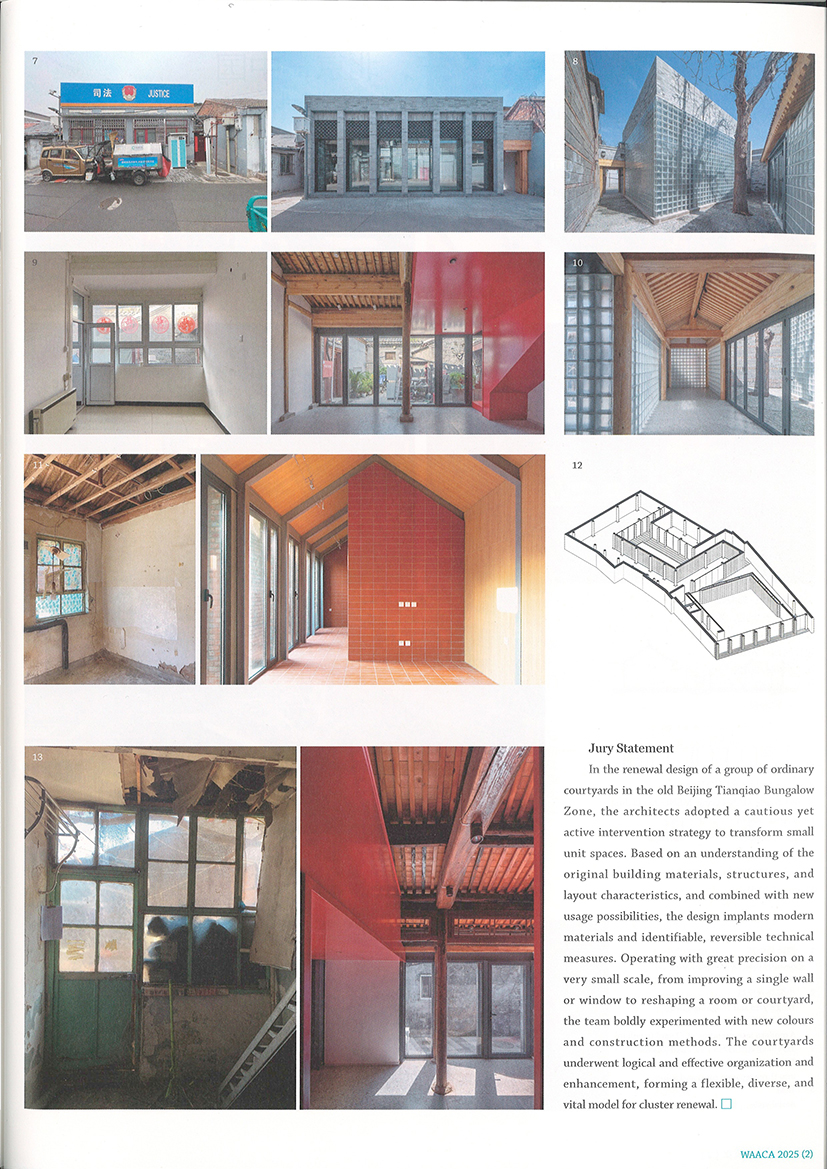 7

司法 JUSTICE

8

9

10

11

12

13

Jury Statement

In the renewal design of a group of ordinary courtyards in the old Beijing Tianqiao Bungalow Zone, the architects adopted a cautious yet active intervention strategy to transform small unit spaces. Based on an understanding of the original building materials, structures, and layout characteristics, and combined with new usage possibilities, the design implants modern materials and identifiable, reversible technical measures. Operating with great precision on a very small scale, from improving a single wall or window to reshaping a room or courtyard, the team boldly experimented with new colours and construction methods. The courtyards underwent logical and effective organization and enhancement, forming a flexible, diverse, and vital model for cluster renewal. □

WAACA 2025 (2)